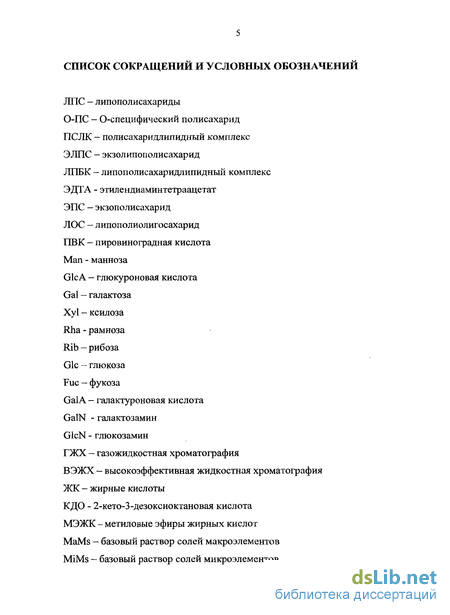 5

СПИСОК СОКРАЩЕНИЙ И УСЛОВНЫХ ОБОЗНАЧЕНИЙ

ЛПС – липополисахариды
О-ПС – О-специфический полисахарид
ПСЛК – полисахаридлипидный комплекс
ЭЛПС – экзолипополисахарид
ЛПБК – липополисахаридлипидный комплекс
ЭДТА - этилендиаминтетраацетат
ЭПС – экзополисахарид
ЛОС – липополиолигосахарид
ПВК – пировиноградная кислота
Man - манноза
GlcA – глюкуроновая кислота
Gal – галактоза
Xyl – ксилоза
Rha - рамноза
Rib – рибоза
Glc – глюкоза
Fuc – фукоза
GalA – галактуроновая кислота
GalN - галактозамин
GlcN - глюкозамин
ГЖХ – газожидкостная хроматография
ВЭЖХ – высокоэффективная жидкостная хроматография
ЖК – жирные кислоты
КДО - 2-кето-3-дезоксиоктановая кислота
МЭЖК – метиловые эфиры жирных кислот
MaMs – базовый раствор солей макроэлементов
MiMs – базовый раствор солей микроэлементов

dsLib.net
библиотека диссертаций